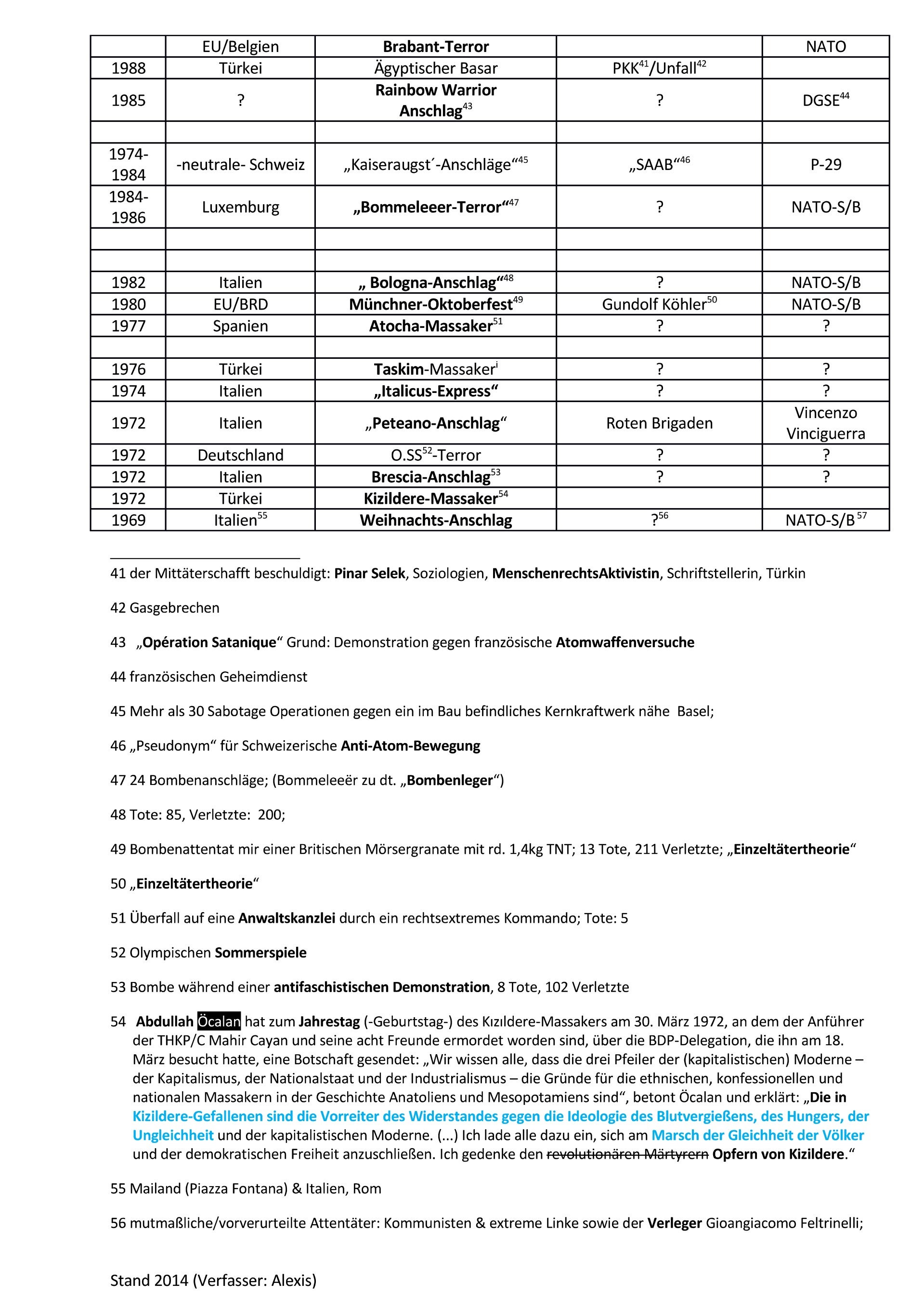 | | EU/Belgien | Brabant-Terror | | NATO |
|---|---|---|---|---|
| 1988 | Türkei | Ägyptischer Basar | PKK$^{41}$/Unfall$^{42}$ | |
| 1985 | ? | Rainbow Warrior Anschlag$^{43}$ | ? | DGSE$^{44}$ |
| | | | | |
| 1974-1984 | -neutrale- Schweiz | „Kaiseraugst´-Anschläge“$^{45}$ | „SAAB“$^{46}$ | P-29 |
| 1984-1986 | Luxemburg | „Bommeleeer-Terror“$^{47}$ | ? | NATO-S/B |
| | | | | |
| | | | | |
| 1982 | Italien | „ Bologna-Anschlag“$^{48}$ | ? | NATO-S/B |
| 1980 | EU/BRD | Münchner-Oktoberfest$^{49}$ | Gundolf Köhler$^{50}$ | NATO-S/B |
| 1977 | Spanien | Atocha-Massaker$^{51}$ | ? | ? |
| | | | | |
| 1976 | Türkei | Taskim-Massaker$^{i}$ | ? | ? |
| 1974 | Italien | „Italicus-Express“ | ? | ? |
| 1972 | Italien | „Peteano-Anschlag“ | Roten Brigaden | Vincenzo Vinciguerra |
| 1972 | Deutschland | O.SS$^{52}$-Terror | ? | ? |
| 1972 | Italien | Brescia-Anschlag$^{53}$ | ? | ? |
| 1972 | Türkei | Kizildere-Massaker$^{54}$ | | |
| 1969 | Italien$^{55}$ | Weihnachts-Anschlag | ?$^{56}$ | NATO-S/B$^{57}$ |

41 der Mittäterschafft beschuldigt: Pinar Selek, Soziologien, MenschenrechtsAktivistin, Schriftstellerin, Türkin

42 Gasgebrechen

43 „Opération Satanique“ Grund: Demonstration gegen französische Atomwaffenversuche

44 französischen Geheimdienst

45 Mehr als 30 Sabotage Operationen gegen ein im Bau befindliches Kernkraftwerk nähe Basel;

46 „Pseudonym“ für Schweizerische Anti-Atom-Bewegung

47 24 Bombenanschläge; (Bommeleeër zu dt. „Bombenleger“)

48 Tote: 85, Verletzte: 200;

49 Bombenattentat mir einer Britischen Mörsergranate mit rd. 1,4kg TNT; 13 Tote, 211 Verletzte; „Einzeltätertheorie“

50 „Einzeltätertheorie“

51 Überfall auf eine Anwaltskanzlei durch ein rechtsextremes Kommando; Tote: 5

52 Olympischen Sommerspiele

53 Bombe während einer antifaschistischen Demonstration, 8 Tote, 102 Verletzte

54 Abdullah Öcalan hat zum Jahrestag (-Geburtstag-) des Kızıldere-Massakers am 30. März 1972, an dem der Anführer der THKP/C Mahir Cayan und seine acht Freunde ermordet worden sind, über die BDP-Delegation, die ihn am 18. März besucht hatte, eine Botschaft gesendet: „Wir wissen alle, dass die drei Pfeiler der (kapitalistischen) Moderne – der Kapitalismus, der Nationalstaat und der Industrialismus – die Gründe für die ethnischen, konfessionellen und nationalen Massakern in der Geschichte Anatoliens und Mesopotamiens sind“, betont Öcalan und erklärt: „Die in Kizildere-Gefallenen sind die Vorreiter des Widerstandes gegen die Ideologie des Blutvergießens, des Hungers, der Ungleichheit und der kapitalistischen Moderne. (...) Ich lade alle dazu ein, sich am Marsch der Gleichheit der Völker und der demokratischen Freiheit anzuschließen. Ich gedenke den revolutionären Märtyrern Opfern von Kizildere.“

55 Mailand (Piazza Fontana) & Italien, Rom

56 mutmaßliche/vorverurteilte Attentäter: Kommunisten & extreme Linke sowie der Verleger Gioangiacomo Feltrinelli;

Stand 2014 (Verfasser: Alexis)